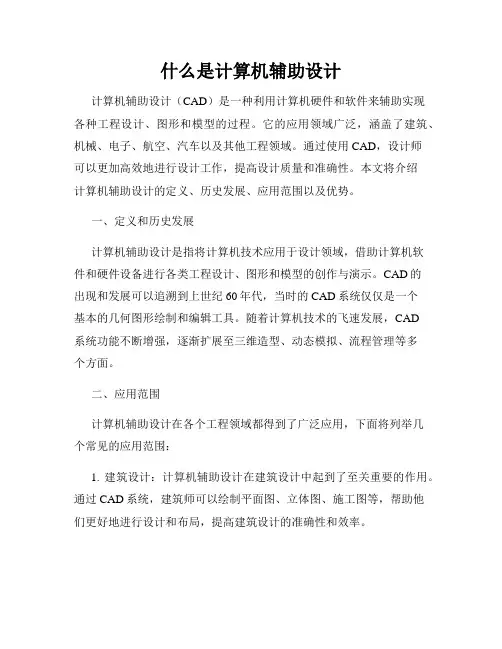 什么是计算机辅助设计

计算机辅助设计（CAD）是一种利用计算机硬件和软件来辅助实现各种工程设计、图形和模型的过程。它的应用领域广泛，涵盖了建筑、机械、电子、航空、汽车以及其他工程领域。通过使用CAD，设计师可以更加高效地进行设计工作，提高设计质量和准确性。本文将介绍计算机辅助设计的定义、历史发展、应用范围以及优势。

一、定义和历史发展

计算机辅助设计是指将计算机技术应用于设计领域，借助计算机软件和硬件设备进行各类工程设计、图形和模型的创作与演示。CAD的出现和发展可以追溯到上世纪60年代，当时的CAD系统仅仅是一个基本的几何图形绘制和编辑工具。随着计算机技术的飞速发展，CAD系统功能不断增强，逐渐扩展至三维造型、动态模拟、流程管理等多个方面。

二、应用范围

计算机辅助设计在各个工程领域都得到了广泛应用，下面将列举几个常见的应用范围：

1. 建筑设计：计算机辅助设计在建筑设计中起到了至关重要的作用。通过CAD系统，建筑师可以绘制平面图、立体图、施工图等，帮助他们更好地进行设计和布局，提高建筑设计的准确性和效率。